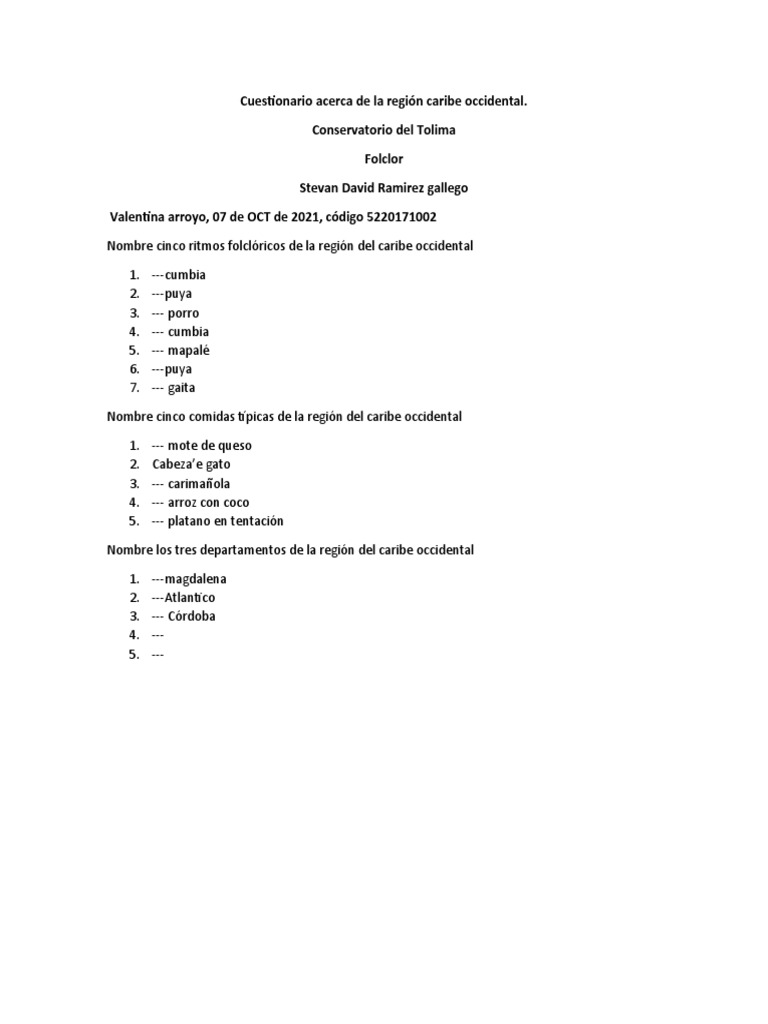 Cuestionario acerca de la región caribe occidental.

Conservatorio del Tolima

Folclor

Stevan David Ramirez gallego

Valentina arroyo, 07 de OCT de 2021, código 5220171002

Nombre cinco ritmos folclóricos de la región del caribe occidental

1. ---cumbia
2. ---puya
3. --- porro
4. --- cumbia
5. --- mapalé
6. ---puya
7. --- gaita

Nombre cinco comidas típicas de la región del caribe occidental

1. --- mote de queso
2. Cabeza'e gato
3. --- carimañola
4. --- arroz con coco
5. --- platano en tentación

Nombre los tres departamentos de la región del caribe occidental

1. ---magdalena
2. ---Atlantico
3. --- Córdoba
4. ---
5. ---